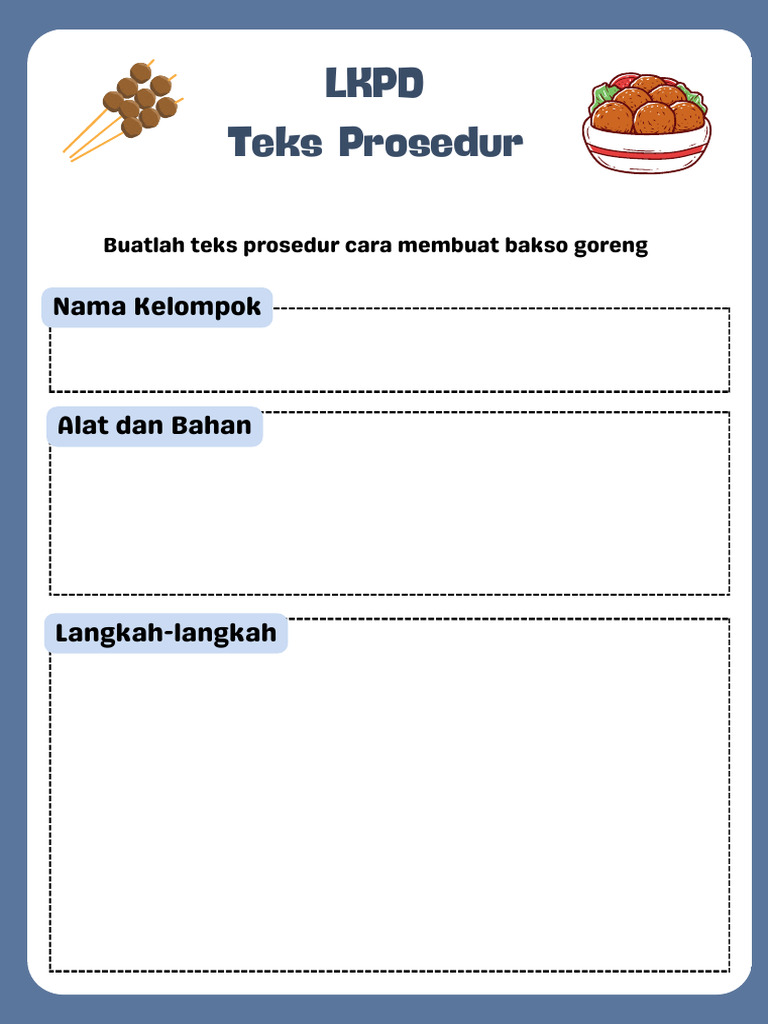 LKPD
Teks Prosedur

Buatlah teks prosedur cara membuat bakso goreng

Nama Kelompok

Alat dan Bahan

Langkah-langkah